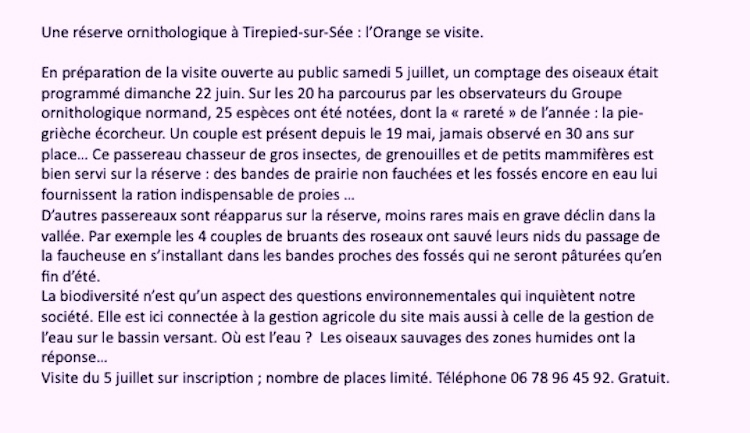 Une réserve ornithologique à Tirepied-sur-Sée : l'Orange se visite.

En préparation de la visite ouverte au public samedi 5 juillet, un comptage des oiseaux était programmé dimanche 22 juin. Sur les 20 ha parcourus par les observateurs du Groupe ornithologique normand, 25 espèces ont été notées, dont la « rareté » de l'année : la pie-grièche écorcheur. Un couple est présent depuis le 19 mai, jamais observé en 30 ans sur place… Ce passereau chasseur de gros insectes, de grenouilles et de petits mammifères est bien servi sur la réserve : des bandes de prairie non fauchées et les fossés encore en eau lui fournissent la ration indispensable de proies …
D'autres passereaux sont réapparus sur la réserve, moins rares mais en grave déclin dans la vallée. Par exemple les 4 couples de bruants des roseaux ont sauvé leurs nids du passage de la faucheuse en s'installant dans les bandes proches des fossés qui ne seront pâturées qu'en fin d'été.
La biodiversité n'est qu'un aspect des questions environnementales qui inquiètent notre société. Elle est ici connectée à la gestion agricole du site mais aussi à celle de la gestion de l'eau sur le bassin versant. Où est l'eau ? Les oiseaux sauvages des zones humides ont la réponse…
Visite du 5 juillet sur inscription ; nombre de places limité. Téléphone 06 78 96 45 92. Gratuit.